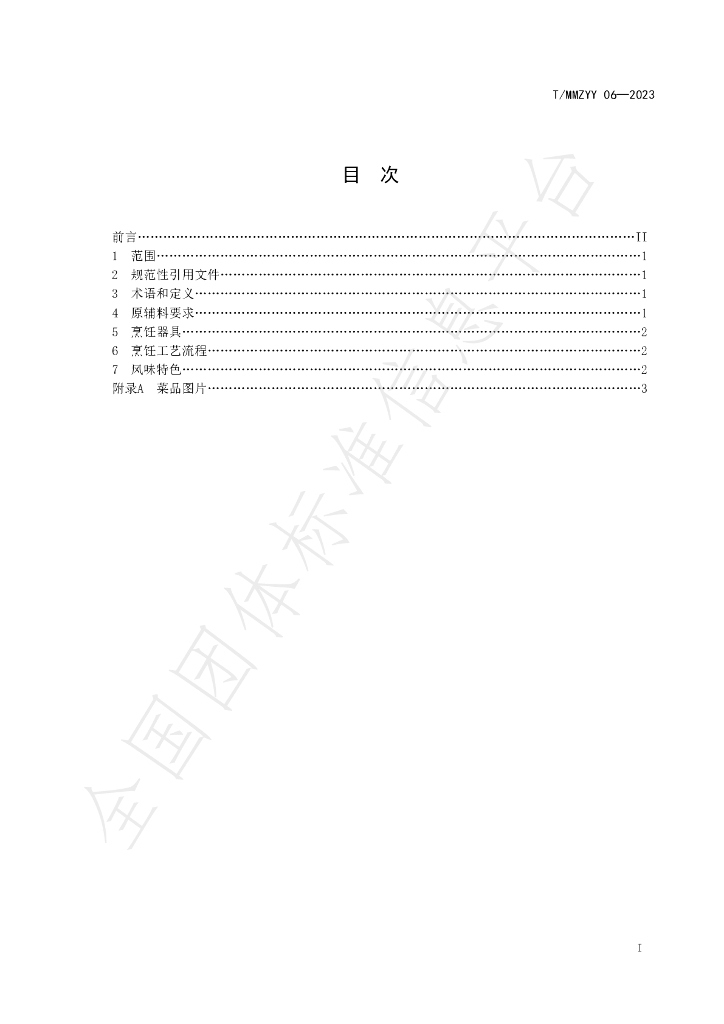 T/MMZYY 06—2023

目 次

前言 II
1 范围 1
2 规范性引用文件 1
3 术语和定义 1
4 原辅料要求 1
5 烹饪器具 2
6 烹饪工艺流程 2
7 风味特色 2
附录A 菜品图片 3

I

全国团体标准信息平台